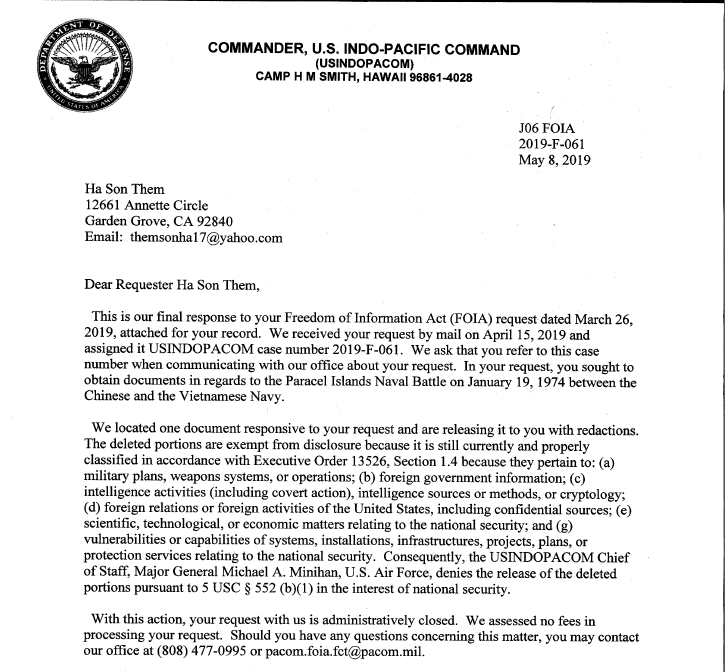 DEPARTMENT OF DEFENSE
UNITED STATES OF AMERICA

COMMANDER, U.S. INDO-PACIFIC COMMAND
(USINDOPACOM)
CAMP H M SMITH, HAWAII 96861-4028

J06 FOIA
2019-F-061
May 8, 2019

Ha Son Them
12661 Annette Circle
Garden Grove, CA 92840
Email: themsonha17@yahoo.com

Dear Requester Ha Son Them,

This is our final response to your Freedom of Information Act (FOIA) request dated March 26, 2019, attached for your record. We received your request by mail on April 15, 2019 and assigned it USINDOPACOM case number 2019-F-061. We ask that you refer to this case number when communicating with our office about your request. In your request, you sought to obtain documents in regards to the Paracel Islands Naval Battle on January 19, 1974 between the Chinese and the Vietnamese Navy.

We located one document responsive to your request and are releasing it to you with redactions. The deleted portions are exempt from disclosure because it is still currently and properly classified in accordance with Executive Order 13526, Section 1.4 because they pertain to: (a) military plans, weapons systems, or operations; (b) foreign government information; (c) intelligence activities (including covert action), intelligence sources or methods, or cryptology; (d) foreign relations or foreign activities of the United States, including confidential sources; (e) scientific, technological, or economic matters relating to the national security; and (g) vulnerabilities or capabilities of systems, installations, infrastructures, projects, plans, or protection services relating to the national security. Consequently, the USINDOPACOM Chief of Staff, Major General Michael A. Minihan, U.S. Air Force, denies the release of the deleted portions pursuant to 5 USC § 552 (b)(1) in the interest of national security.

With this action, your request with us is administratively closed. We assessed no fees in processing your request. Should you have any questions concerning this matter, you may contact our office at (808) 477-0995 or pacom.foia.fct@pacom.mil.